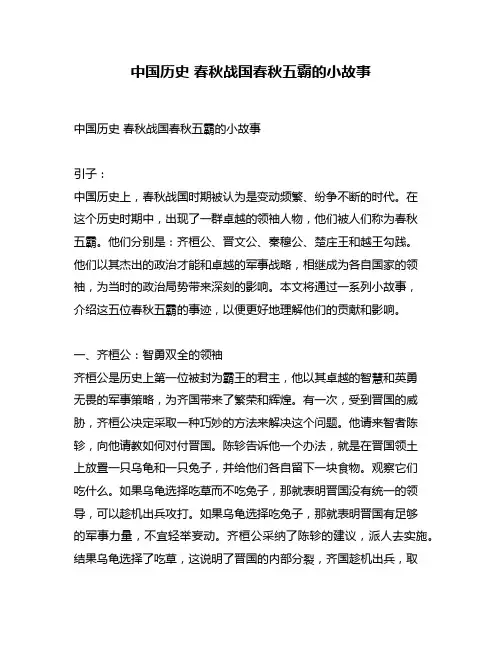 中国历史 春秋战国春秋五霸的小故事

中国历史 春秋战国春秋五霸的小故事

引子：
中国历史上，春秋战国时期被认为是变动频繁、纷争不断的时代。在这个历史时期中，出现了一群卓越的领袖人物，他们被人们称为春秋五霸。他们分别是：齐桓公、晋文公、秦穆公、楚庄王和越王勾践。他们以其杰出的政治才能和卓越的军事战略，相继成为各自国家的领袖，为当时的政治局势带来深刻的影响。本文将通过一系列小故事，介绍这五位春秋五霸的事迹，以便更好地理解他们的贡献和影响。

一、齐桓公：智勇双全的领袖
齐桓公是历史上第一位被封为霸王的君主，他以其卓越的智慧和英勇无畏的军事策略，为齐国带来了繁荣和辉煌。有一次，受到晋国的威胁，齐桓公决定采取一种巧妙的方法来解决这个问题。他请来智者陈轸，向他请教如何对付晋国。陈轸告诉他一个办法，就是在晋国领土上放置一只乌龟和一只兔子，并给他们各自留下一块食物。观察它们吃什么。如果乌龟选择吃草而不吃兔子，那就表明晋国没有统一的领导，可以趁机出兵攻打。如果乌龟选择吃兔子，那就表明晋国有足够的军事力量，不宜轻举妄动。齐桓公采纳了陈轸的建议，派人去实施。结果乌龟选择了吃草，这说明了晋国的内部分裂，齐国趁机出兵，取